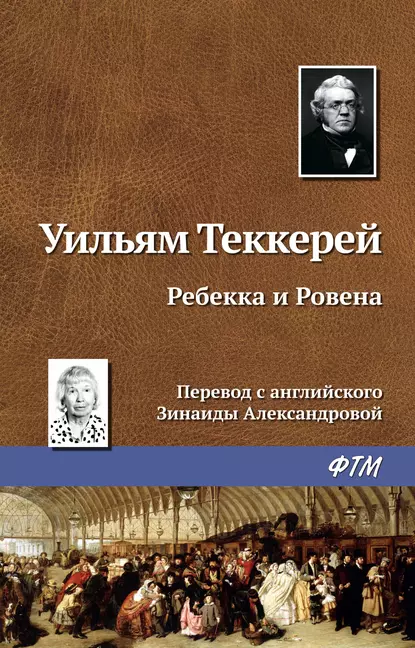 Уильям Теккерей

Ребекка и Ровена

Перевод с английского Зинаиды Александровой

ФТМ